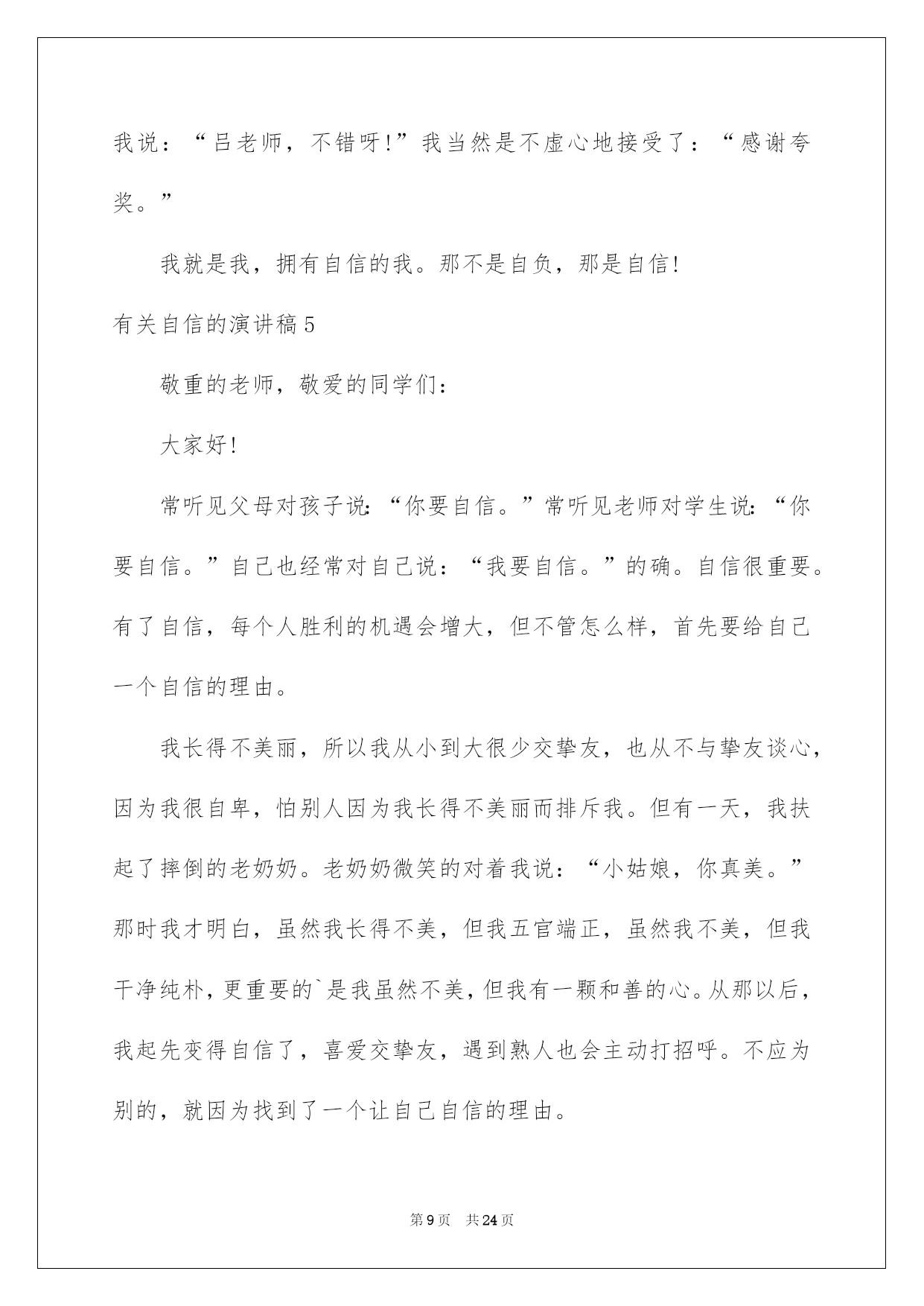 我说：“吕老师，不错呀!”我当然是不虚心地接受了：“感谢夸奖。”

我就是我，拥有自信的我。那不是自负，那是自信!

有关自信的演讲稿5

敬重的老师，敬爱的同学们：

大家好!

常听见父母对孩子说:“你要自信。”常听见老师对学生说:“你要自信。”自己也经常对自己说：“我要自信。”的确。自信很重要。有了自信，每个人胜利的机遇会增大，但不管怎么样，首先要给自己一个自信的理由。

我长得不美丽，所以我从小到大很少交挚友，也从不与挚友谈心，因为我很自卑，怕别人因为我长得不美丽而排斥我。但有一天，我扶起了摔倒的老奶奶。老奶奶微笑的对着我说：“小姑娘，你真美。”那时我才明白，虽然我长得不美，但我五官端正，虽然我不美，但我干净纯朴，更重要的`是我虽然不美，但我有一颗和善的心。从那以后，我起先变得自信了，喜爱交挚友，遇到熟人也会主动打招呼。不应为别的，就因为找到了一个让自己自信的理由。

第9页 共24页